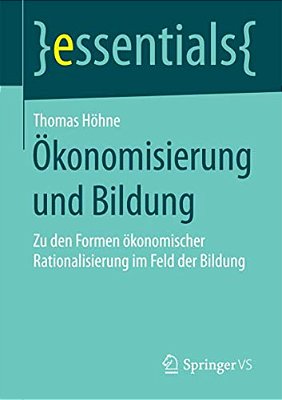 }essentials{

Thomas Höhne

Ökonomisierung und Bildung

Zu den Formen ökonomischer Rationalisierung im Feld der Bildung

Springer VS